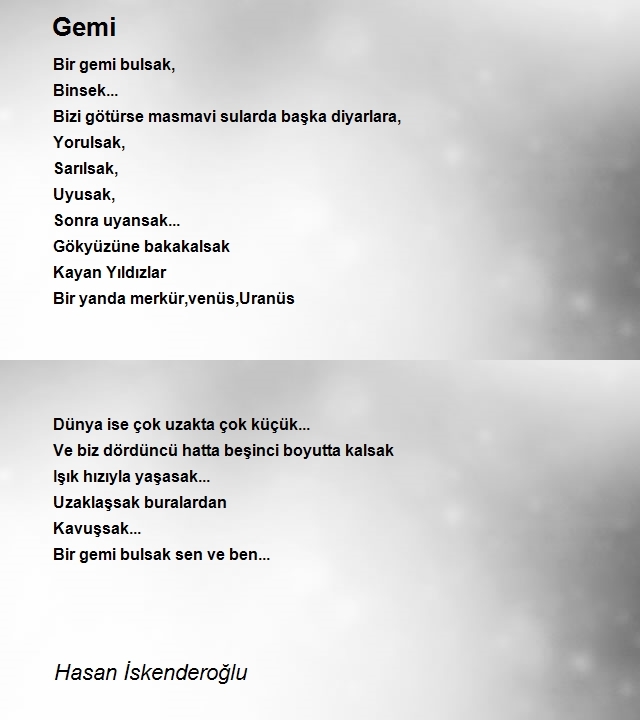 Gemi

Bir gemi bulsak,
Binsek...
Bizi götürse masmavi sularda başka diyarlara,
Yorulsak,
Sarılsak,
Uyusak,
Sonra uyansak...
Gökyüzüne bakakalsak
Kayan Yıldızlar
Bir yanda merkür,venüs,Uranüs

Dünya ise çok uzakta çok küçük...
Ve biz dördüncü hatta beşinci boyutta kalsak
Işık hızıyla yaşasak...
Uzaklaşsak buralardan
Kavuşsak...
Bir gemi bulsak sen ve ben...

Hasan İskenderoğlu